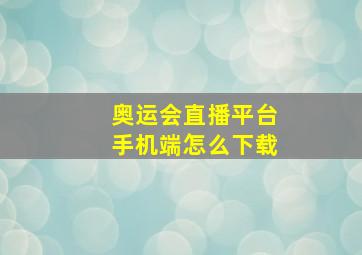 奥运会直播平台
手机端怎么下载